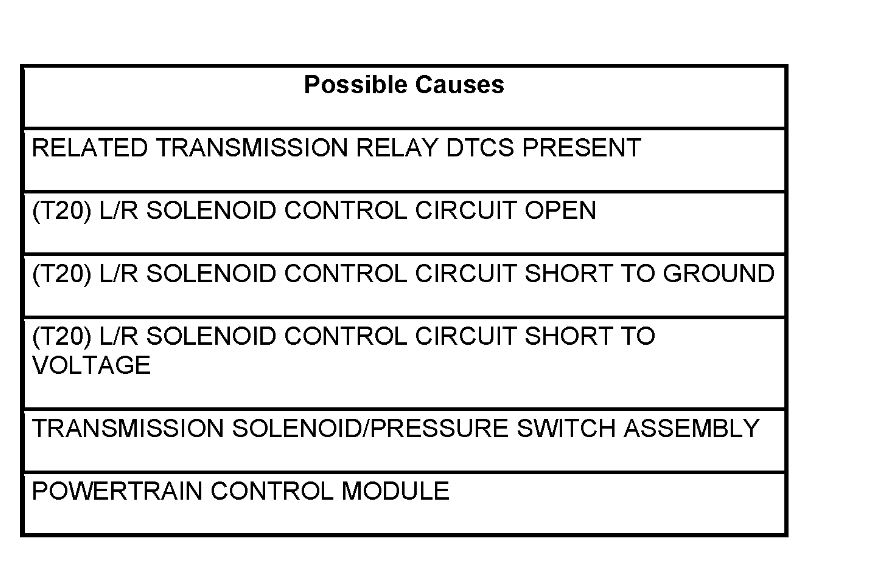 | Possible Causes |
|---|
| RELATED TRANSMISSION RELAY DTCS PRESENT |
| (T20) L/R SOLENOID CONTROL CIRCUIT OPEN |
| (T20) L/R SOLENOID CONTROL CIRCUIT SHORT TO GROUND |
| (T20) L/R SOLENOID CONTROL CIRCUIT SHORT TO VOLTAGE |
| TRANSMISSION SOLENOID/PRESSURE SWITCH ASSEMBLY |
| POWERTRAIN CONTROL MODULE |